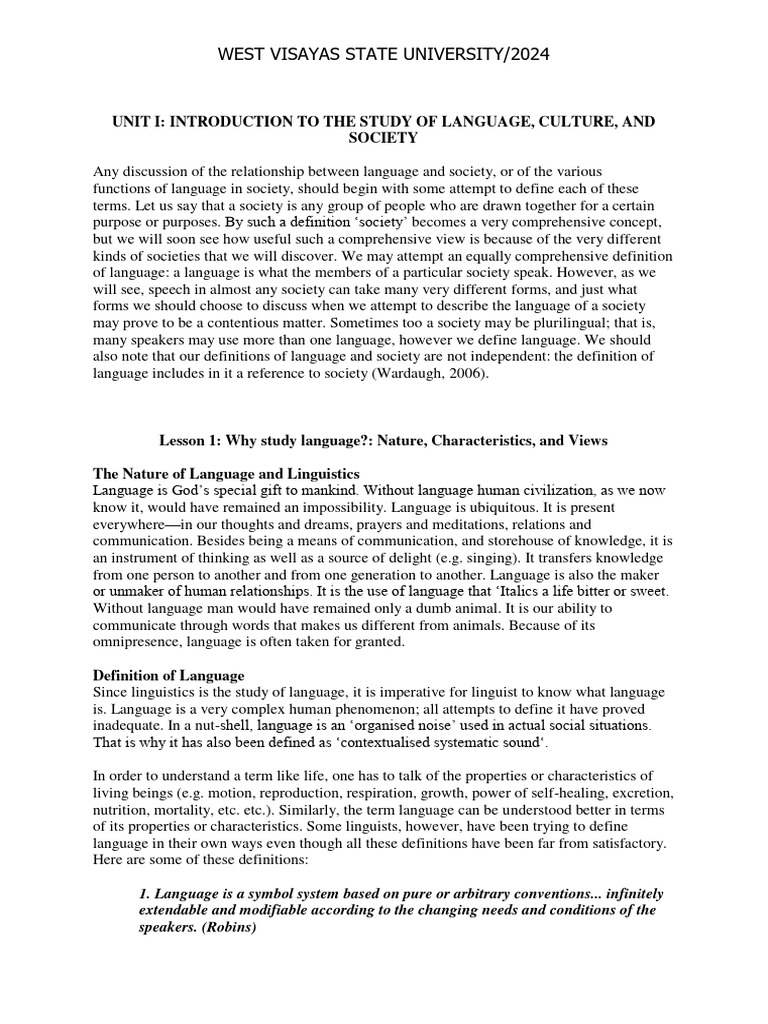 WEST VISAYAS STATE UNIVERSITY/2024

UNIT I: INTRODUCTION TO THE STUDY OF LANGUAGE, CULTURE, AND SOCIETY

Any discussion of the relationship between language and society, or of the various functions of language in society, should begin with some attempt to define each of these terms. Let us say that a society is any group of people who are drawn together for a certain purpose or purposes. By such a definition 'society' becomes a very comprehensive concept, but we will soon see how useful such a comprehensive view is because of the very different kinds of societies that we will discover. We may attempt an equally comprehensive definition of language: a language is what the members of a particular society speak. However, as we will see, speech in almost any society can take many very different forms, and just what forms we should choose to discuss when we attempt to describe the language of a society may prove to be a contentious matter. Sometimes too a society may be plurilingual; that is, many speakers may use more than one language, however we define language. We should also note that our definitions of language and society are not independent: the definition of language includes in it a reference to society (Wardaugh, 2006).

Lesson 1: Why study language?: Nature, Characteristics, and Views

The Nature of Language and Linguistics
Language is God's special gift to mankind. Without language human civilization, as we now know it, would have remained an impossibility. Language is ubiquitous. It is present everywhere—in our thoughts and dreams, prayers and meditations, relations and communication. Besides being a means of communication, and storehouse of knowledge, it is an instrument of thinking as well as a source of delight (e.g. singing). It transfers knowledge from one person to another and from one generation to another. Language is also the maker or unmaker of human relationships. It is the use of language that 'Italics a life bitter or sweet. Without language man would have remained only a dumb animal. It is our ability to communicate through words that makes us different from animals. Because of its omnipresence, language is often taken for granted.

Definition of Language
Since linguistics is the study of language, it is imperative for linguist to know what language is. Language is a very complex human phenomenon; all attempts to define it have proved inadequate. In a nut-shell, language is an 'organised noise' used in actual social situations. That is why it has also been defined as 'contextualised systematic sound'.

In order to understand a term like life, one has to talk of the properties or characteristics of living beings (e.g. motion, reproduction, respiration, growth, power of self-healing, excretion, nutrition, mortality, etc. etc.). Similarly, the term language can be understood better in terms of its properties or characteristics. Some linguists, however, have been trying to define language in their own ways even though all these definitions have been far from satisfactory. Here are some of these definitions:

1. Language is a symbol system based on pure or arbitrary conventions... infinitely extendable and modifiable according to the changing needs and conditions of the speakers. (Robins)